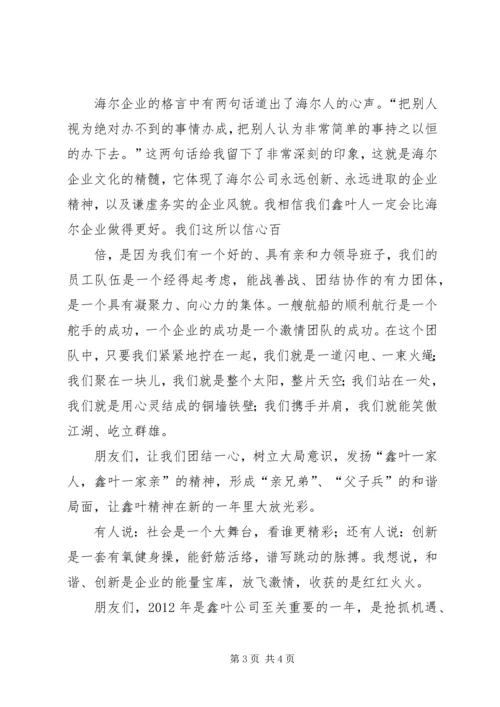 海尔企业的格言中有两句话道出了海尔人的心声。“把别人视为绝对办不到的事情办成，把别人认为非常简单的事持之以恒的办下去。”这两句话给我留下了非常深刻的印象，这就是海尔企业文化的精髓，它体现了海尔公司永远创新、永远进取的企业精神，以及谦虚务实的企业风貌。我相信我们鑫叶人一定会比海尔企业做得更好。我们这所以信心百

倍，是因为我们有一个好的、具有亲和力领导班子，我们的员工队伍是一个经得起考虑，能战善战、团结协作的有力团体，是一个具有凝聚力、向心力的集体。一艘航船的顺利航行是一个舵手的成功，一个企业的成功是一个激情团队的成功。在这个团队中，只要我们紧紧地拧在一起，我们就是一道闪电、一束火绳；我们聚在一块儿，我们就是整个太阳，整片天空；我们站在一处，我们就是用心灵结成的铜墙铁壁；我们携手并肩，我们就能笑傲江湖、屹立群雄。

朋友们，让我们团结一心，树立大局意识，发扬“鑫叶一家人，鑫叶一家亲”的精神，形成“亲兄弟”、“父子兵”的和谐局面，让鑫叶精神在新的一年里大放光彩。

有人说：社会是一个大舞台，看谁更精彩；还有人说：创新是一套有氧健身操，能舒筋活络，谱写跳动的脉搏。我想说，和谐、创新是企业的能量宝库，放飞激情，收获的是红红火火。

朋友们，2012 年是鑫叶公司至关重要的一年，是抢抓机遇、

第 3 页 共 4 页